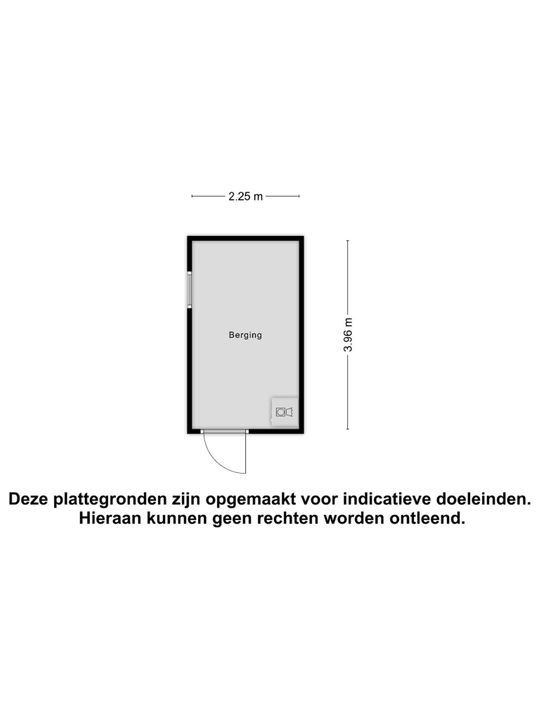 2.25 m

Berging

3.96 m

Deze plattegronden zijn opgemaakt voor indicatieve doeleinden. Hieraan kunnen geen rechten worden ontleend.